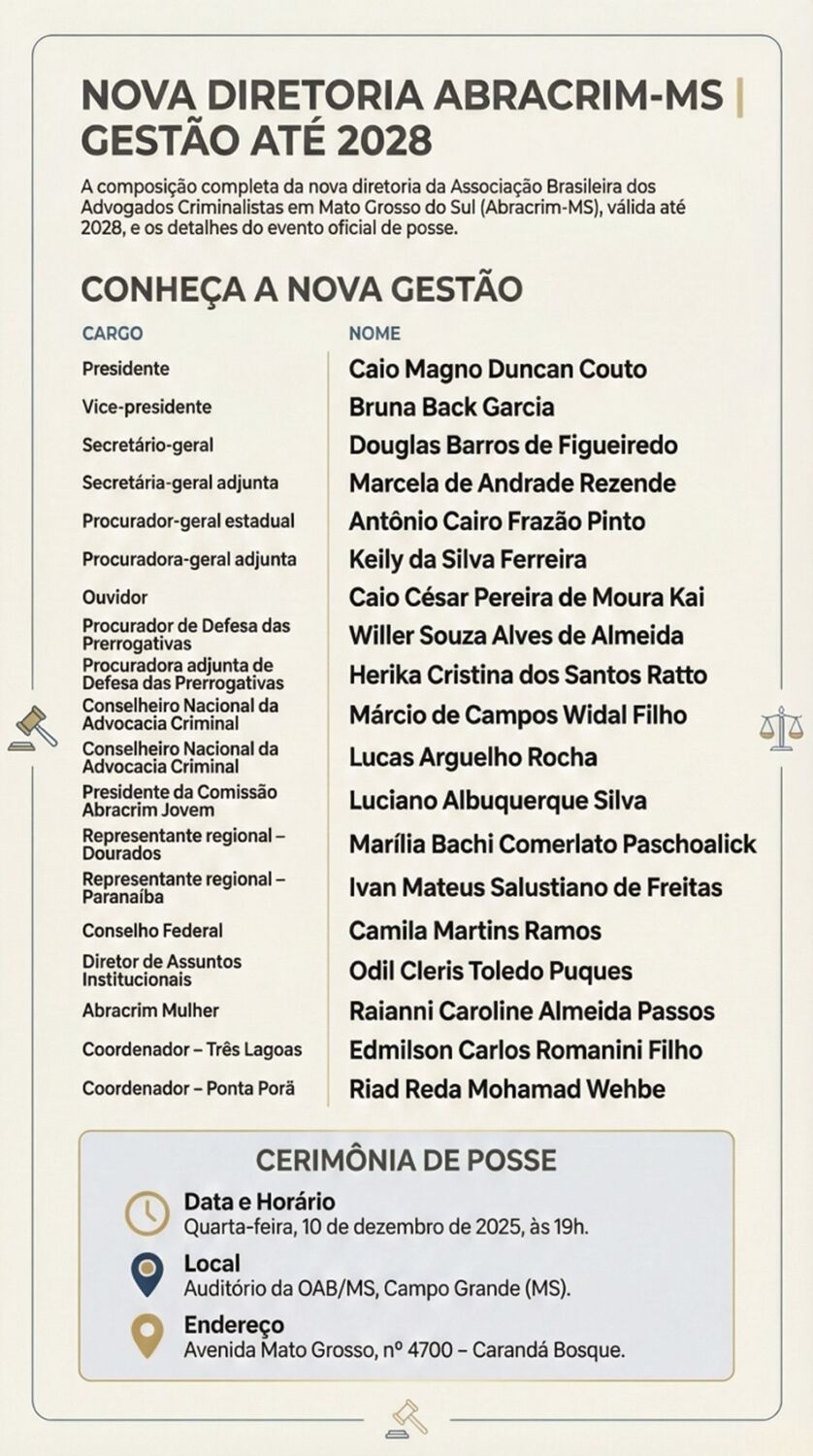 NOVA DIRETORIA ABRACRIM-MS | GESTÃO ATÉ 2028

A composição completa da nova diretoria da Associação Brasileira dos Advogados Criminalistas em Mato Grosso do Sul (Abracrim-MS), válida até 2028, e os detalhes do evento oficial de posse.

CONHEÇA A NOVA GESTÃO

| CARGO | NOME |
|---|---|
| Presidente | Caio Magno Duncan Couto |
| Vice-presidente | Bruna Back Garcia |
| Secretário-geral | Douglas Barros de Figueiredo |
| Secretária-geral adjunta | Marcela de Andrade Rezende |
| Procurador-geral estadual | Antônio Cairo Frazão Pinto |
| Procuradora-geral adjunta | Keily da Silva Ferreira |
| Ouvidor | Caio César Pereira de Moura Kai |
| Procurador de Defesa das Prerrogativas | Willer Souza Alves de Almeida |
| Procuradora adjunta de Defesa das Prerrogativas | Herika Cristina dos Santos Ratto |
| Conselheiro Nacional da Advocacia Criminal | Márcio de Campos Widal Filho |
| Conselheiro Nacional da Advocacia Criminal | Lucas Arguelho Rocha |
| Presidente da Comissão Abracrim Jovem | Luciano Albuquerque Silva |
| Representante regional – Dourados | Marília Bachi Comerlato Paschoalick |
| Representante regional – Paranaíba | Ivan Mateus Salustiano de Freitas |
| Conselho Federal | Camila Martins Ramos |
| Diretor de Assuntos Institucionais | Odil Cleris Toledo Puques |
| Abracrim Mulher | Raianni Caroline Almeida Passos |
| Coordenador – Três Lagoas | Edmilson Carlos Romanini Filho |
| Coordenador – Ponta Porã | Riad Reda Mohamad Wehbe |

CERIMÔNIA DE POSSE

Data e Horário
Quarta-feira, 10 de dezembro de 2025, às 19h.

Local
Auditório da OAB/MS, Campo Grande (MS).

Endereço
Avenida Mato Grosso, nº 4700 – Carandá Bosque.